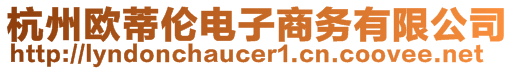 杭州欧蒂伦电子商务有限公司
http://lyndonchaucer1.cn.coovee.net